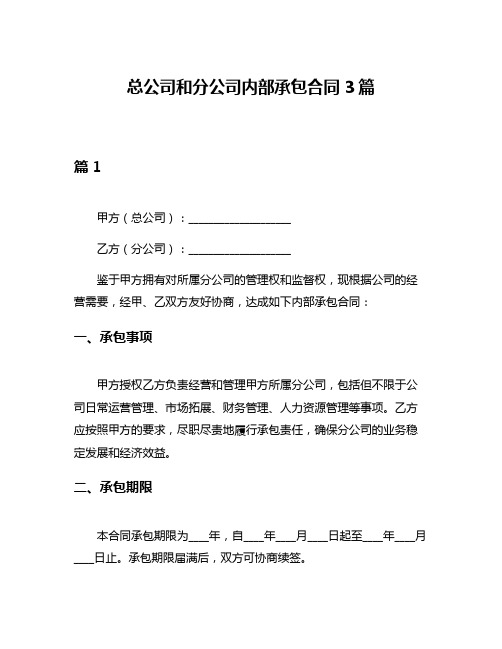 总公司和分公司内部承包合同 3 篇

篇 1

甲方（总公司）：__________________

乙方（分公司）：__________________

鉴于甲方拥有对所属分公司的管理权和监督权，现根据公司的经营需要，经甲、乙双方友好协商，达成如下内部承包合同：

一、承包事项

甲方授权乙方负责经营和管理甲方所属分公司，包括但不限于公司日常运营管理、市场拓展、财务管理、人力资源管理等事项。乙方应按照甲方的要求，尽职尽责地履行承包责任，确保分公司的业务稳定发展和经济效益。

二、承包期限

本合同承包期限为____年，自____年____月____日起至____年____月____日止。承包期限届满后，双方可协商续签。